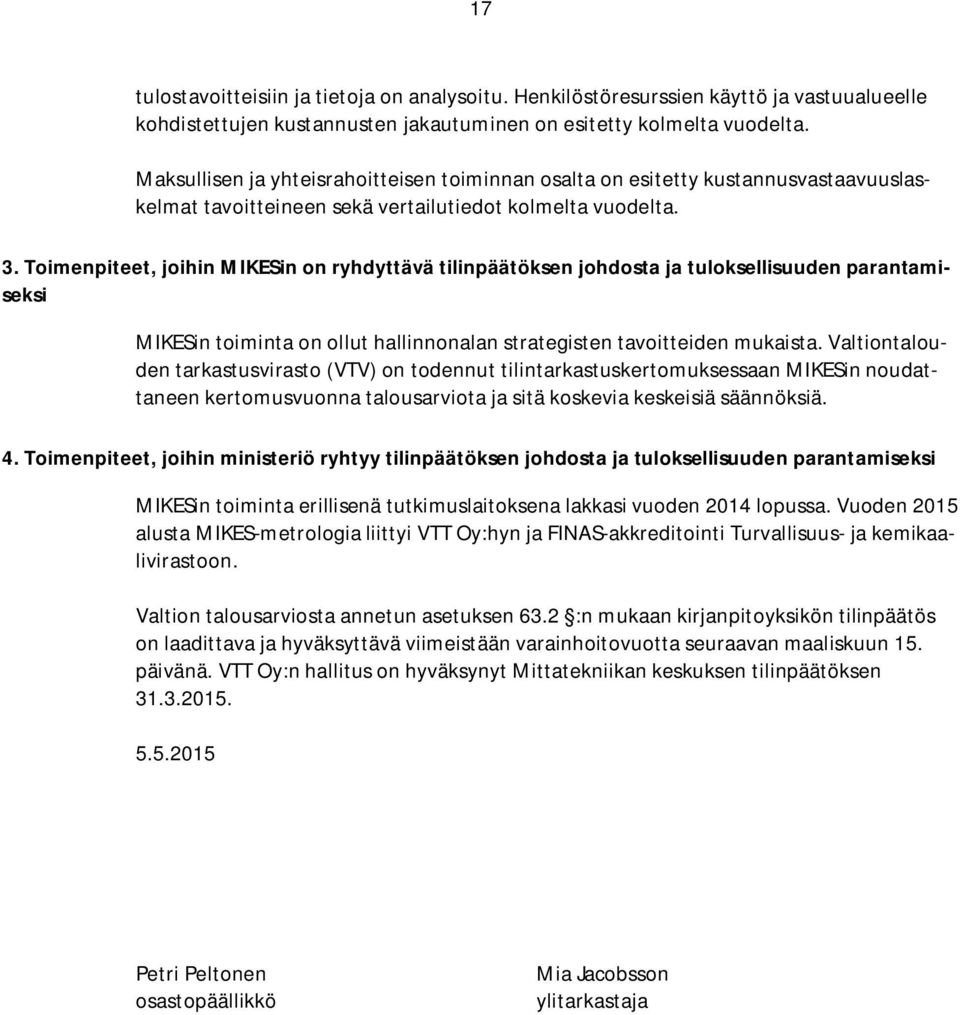 17

tulostavoitteisiin ja tietoja on analysoitu. Henkilöstöresurssien käyttö ja vastuualueelle kohdistettujen kustannusten jakautuminen on esitetty kolmelta vuodelta.

Maksullisen ja yhteisrahoitteisen toiminnan osalta on esitetty kustannusvastaavuuslaskelmat tavoitteineen sekä vertailutiedot kolmelta vuodelta.

3. Toimenpiteet, joihin MIKESin on ryhdyttävä tilinpäätöksen johdosta ja tuloksellisuuden parantamiseksi

MIKESin toiminta on ollut hallinnonalan strategisten tavoitteiden mukaista. Valtiontalouden tarkastusvirasto (VTV) on todennut tilintarkastuskertomuksessaan MIKESin noudattaneen kertomusvuonna talousarviota ja sitä koskevia keskeisiä säännöksiä.

4. Toimenpiteet, joihin ministeriö ryhtyy tilinpäätöksen johdosta ja tuloksellisuuden parantamiseksi

MIKESin toiminta erillisenä tutkimuslaitoksena lakkasi vuoden 2014 lopussa. Vuoden 2015 alusta MIKES-metrologia liittyi VTT Oy:hyn ja FINAS-akkreditointi Turvallisuus- ja kemikaalivirastoon.

Valtion talousarviosta annetun asetuksen 63.2 §:n mukaan kirjanpitoyksikön tilinpäätös on laadittava ja hyväksyttävä viimeistään varainhoitovuotta seuraavan maaliskuun 15. päivänä. VTT Oy:n hallitus on hyväksynyt Mittatekniikan keskuksen tilinpäätöksen 31.3.2015.

5.5.2015

Petri Peltonen
osastopäällikkö

Mia Jacobsson
ylitarkastaja